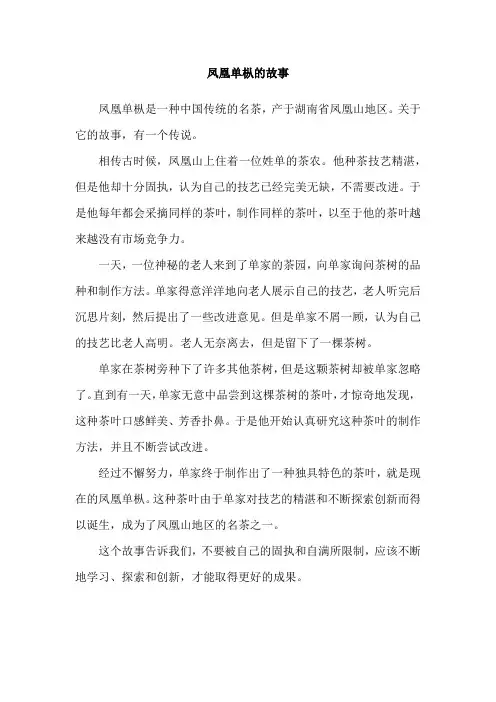 凤凰单枞的故事

凤凰单枞是一种中国传统的名茶，产于湖南省凤凰山地区。关于它的故事，有一个传说。

相传古时候，凤凰山上住着一位姓单的茶农。他种茶技艺精湛，但是他却十分固执，认为自己的技艺已经完美无缺，不需要改进。于是他每年都会采摘同样的茶叶，制作同样的茶叶，以至于他的茶叶越来越没有市场竞争力。

一天，一位神秘的老人来到了单家的茶园，向单家询问茶树的品种和制作方法。单家得意洋洋地向老人展示自己的技艺，老人听完后沉思片刻，然后提出了一些改进意见。但是单家不屑一顾，认为自己的技艺比老人高明。老人无奈离去，但是留下了一棵茶树。

单家在茶树旁种下了许多其他茶树，但是这颗茶树却被单家忽略了。直到有一天，单家无意中品尝到这棵茶树的茶叶，才惊奇地发现，这种茶叶口感鲜美、芳香扑鼻。于是他开始认真研究这种茶叶的制作方法，并且不断尝试改进。

经过不懈努力，单家终于制作出了一种独具特色的茶叶，就是现在的凤凰单枞。这种茶叶由于单家对技艺的精湛和不断探索创新而得以诞生，成为了凤凰山地区的名茶之一。

这个故事告诉我们，不要被自己的固执和自满所限制，应该不断地学习、探索和创新，才能取得更好的成果。